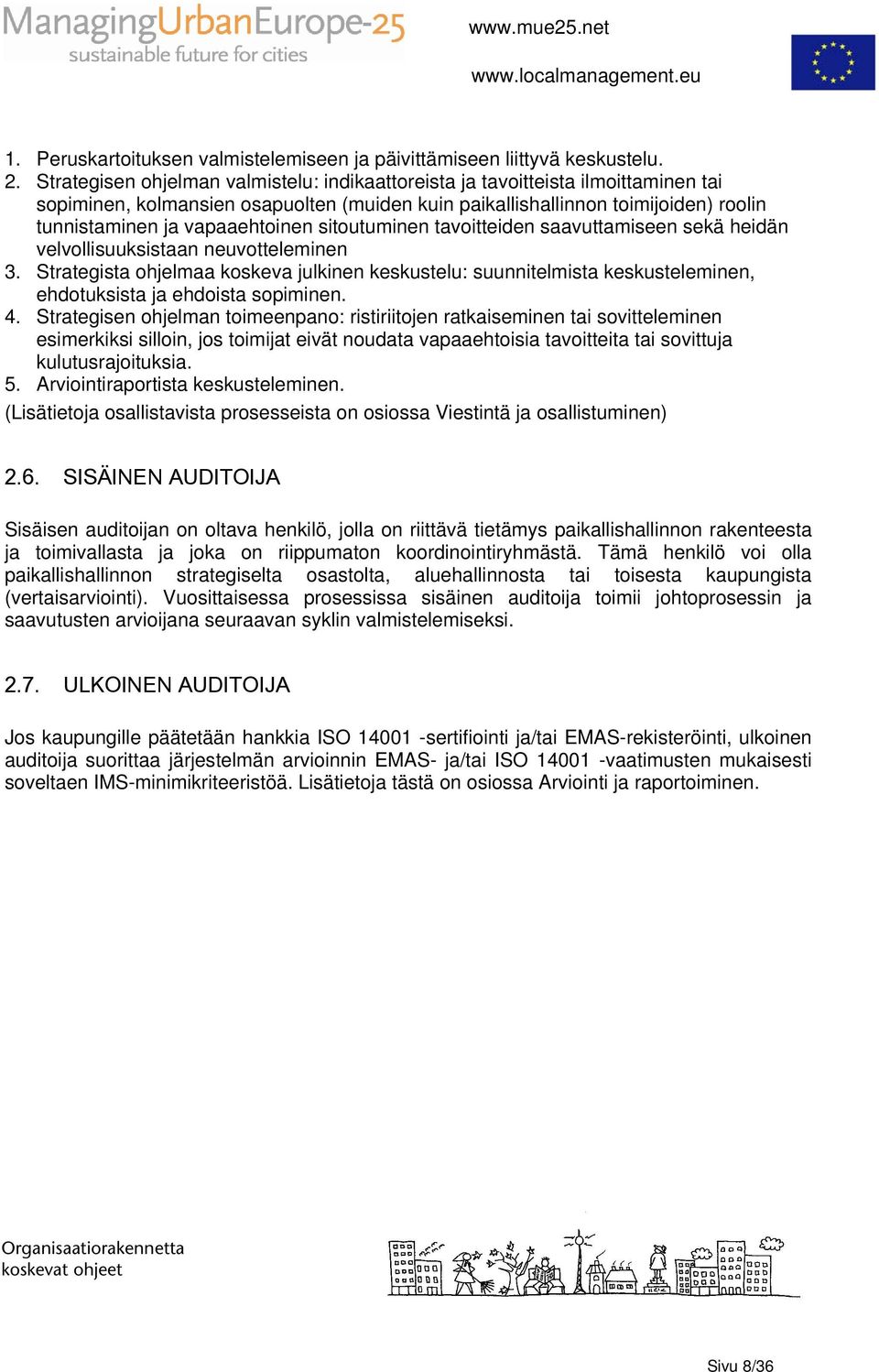 ManagingUrbanEurope-25
sustainable future for cities

www.mue25.net

www.localmanagement.eu

1. Peruskartoituksen valmistelemiseen ja päivittämiseen liittyvä keskustelu.
2. Strategisen ohjelman valmistelu: indikaattoreista ja tavoitteista ilmoittaminen tai sopiminen, kolmansien osapuolten (muiden kuin paikallishallinnon toimijoiden) roolin tunnistaminen ja vapaaehtoinen sitoutuminen tavoitteiden saavuttamiseen sekä heidän velvollisuuksistaan neuvotteleminen
3. Strategista ohjelmaa koskeva julkinen keskustelu: suunnitelmista keskusteleminen, ehdotuksista ja ehdoista sopiminen.
4. Strategisen ohjelman toimeenpano: ristiriitojen ratkaiseminen tai sovitteleminen esimerkiksi silloin, jos toimijat eivät noudata vapaaehtoisia tavoitteita tai sovittuja kulutusrajoituksia.
5. Arviointiraportista keskusteleminen.
(Lisätietoja osallistavista prosesseista on osiossa Viestintä ja osallistuminen)

2.6. SISÄINEN AUDITOIJA

Sisäisen auditoijan on oltava henkilö, jolla on riittävä tietämys paikallishallinnon rakenteesta ja toimivallasta ja joka on riippumaton koordinointiryhmästä. Tämä henkilö voi olla paikallishallinnon strategiselta osastolta, aluehallinnosta tai toisesta kaupungista (vertaisarviointi). Vuosittaisessa prosessissa sisäinen auditoija toimii johtoprosessin ja saavutusten arvioijana seuraavan syklin valmistelemiseksi.

2.7. ULKOINEN AUDITOIJA

Jos kaupungille päätetään hankkia ISO 14001 -sertifiointi ja/tai EMAS-rekisteröinti, ulkoinen auditoija suorittaa järjestelmän arvioinnin EMAS- ja/tai ISO 14001 -vaatimusten mukaisesti soveltaen IMS-minimikriteeristöä. Lisätietoja tästä on osiossa Arviointi ja raportoiminen.

Organisaatiorakennetta
koskevat ohjeet

Sivu 8/36